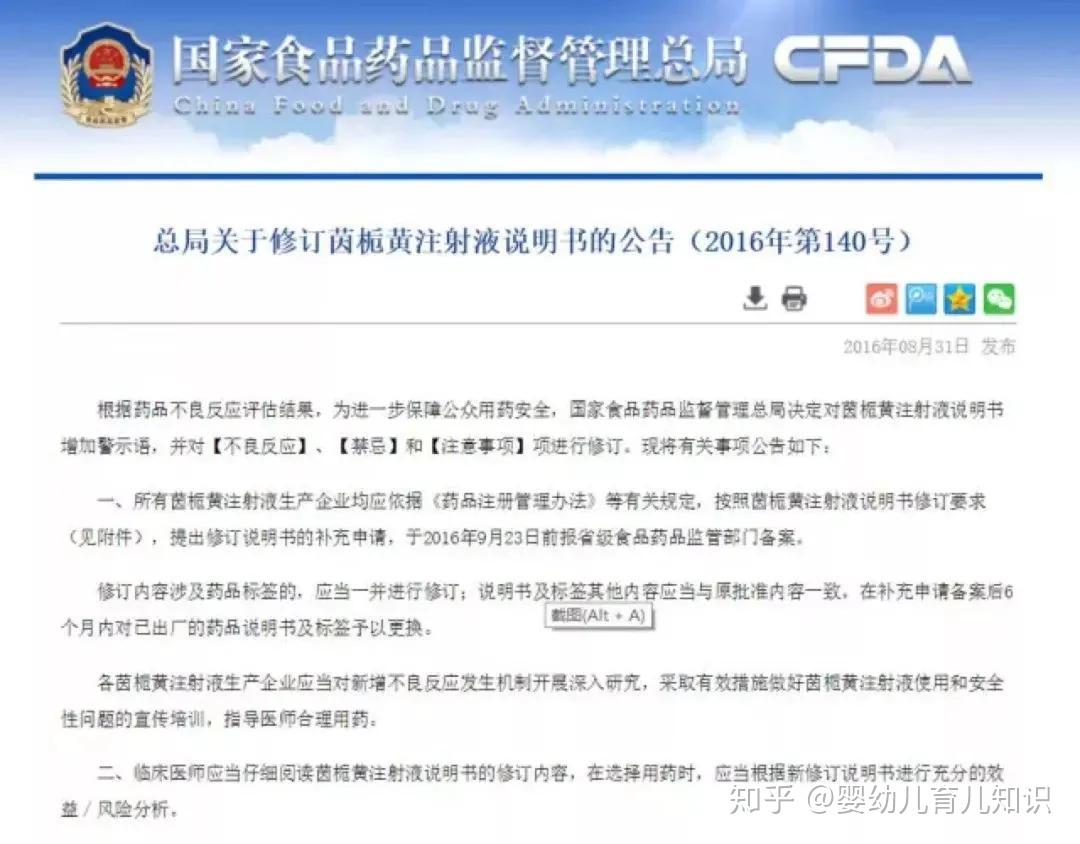 国家食品药品监督管理总局 CFDA
China Food and Drug Administration

总局关于修订茵栀黄注射液说明书的公告（2016年第140号）

2016年08月31日 发布

根据药品不良反应评估结果，为进一步保障公众用药安全，国家食品药品监督管理总局决定对茵栀黄注射液说明书增加警示语，并对【不良反应】、【禁忌】和【注意事项】项进行修订。现将有关事项公告如下：

一、所有茵栀黄注射液生产企业均应依据《药品注册管理办法》等有关规定，按照茵栀黄注射液说明书修订要求（见附件），提出修订说明书的补充申请，于2016年9月23日前报省级食品药品监管部门备案。

修订内容涉及药品标签的，应当一并进行修订；说明书及标签其他内容应当与原批准内容一致。在补充申请备案后6个月内对已出厂的药品说明书及标签予以更换。

截图(Alt + A)

各茵栀黄注射液生产企业应当对新增不良反应发生机制开展深入研究，采取有效措施做好茵栀黄注射液使用和安全性问题的宣传培训，指导医师合理用药。

二、临床医师应当仔细阅读茵栀黄注射液说明书的修订内容，在选择用药时，应当根据新修订说明书进行充分的效益／风险分析。

知乎 @婴幼儿育儿知识